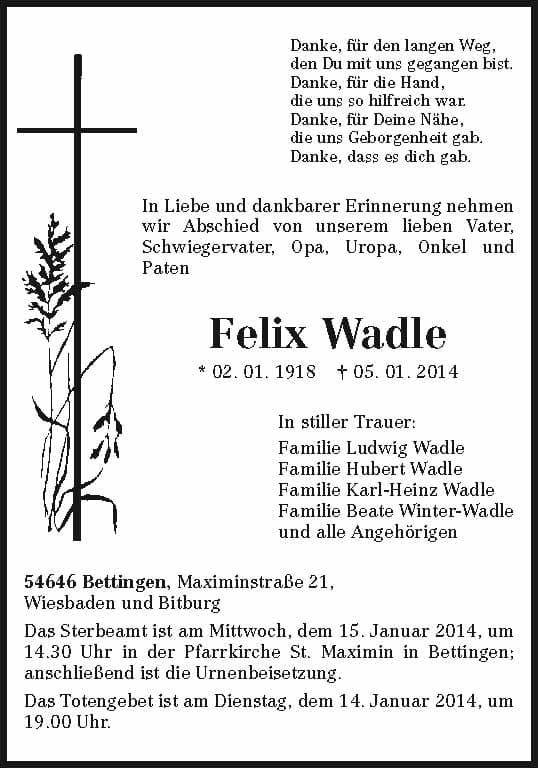 Danke, für den langen Weg,
den Du mit uns gegangen bist.
Danke, für die Hand,
die uns so hilfreich war.
Danke, für Deine Nähe,
die uns Geborgenheit gab.
Danke, dass es dich gab.

In Liebe und dankbarer Erinnerung nehmen wir Abschied von unserem lieben Vater, Schwiegervater, Opa, Uropa, Onkel und Paten

Felix Wadle

* 02. 01. 1918 † 05. 01. 2014

In stiller Trauer:
Familie Ludwig Wadle
Familie Hubert Wadle
Familie Karl-Heinz Wadle
Familie Beate Winter-Wadle
und alle Angehörigen

54646 Bettingen, Maximinstraße 21,
Wiesbaden und Bitburg

Das Sterbeamt ist am Mittwoch, dem 15. Januar 2014, um 14.30 Uhr in der Pfarrkirche St. Maximin in Bettingen; anschließend ist die Urnenbeisetzung.

Das Totengebet ist am Dienstag, dem 14. Januar 2014, um 19.00 Uhr.